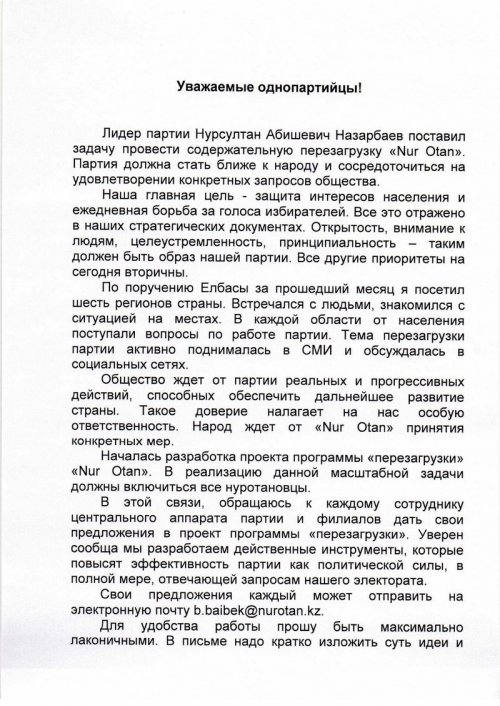 Уважаемые однопартийцы!

Лидер партии Нурсултан Абишевич Назарбаев поставил задачу провести содержательную перезагрузку «Nur Otan». Партия должна стать ближе к народу и сосредоточиться на удовлетворении конкретных запросов общества.

Наша главная цель - защита интересов населения и ежедневная борьба за голоса избирателей. Все это отражено в наших стратегических документах. Открытость, внимание к людям, целеустремленность, принципиальность – таким должен быть образ нашей партии. Все другие приоритеты на сегодня вторичны.

По поручению Елбасы за прошедший месяц я посетил шесть регионов страны. Встречался с людьми, знакомился с ситуацией на местах. В каждой области от населения поступали вопросы по работе партии. Тема перезагрузки партии активно поднималась в СМИ и обсуждалась в социальных сетях.

Общество ждет от партии реальных и прогрессивных действий, способных обеспечить дальнейшее развитие страны. Такое доверие налагает на нас особую ответственность. Народ ждет от «Nur Otan» принятия конкретных мер.

Началась разработка проекта программы «перезагрузки» «Nur Otan». В реализацию данной масштабной задачи должны включиться все нуротановцы.

В этой связи, обращаюсь к каждому сотруднику центрального аппарата партии и филиалов дать свои предложения в проект программы «перезагрузки». Уверен сообща мы разработаем действенные инструменты, которые повысят эффективность партии как политической силы, в полной мере, отвечающей запросам нашего электората.

Свои предложения каждый может отправить на электронную почту b.baibek@nurotan.kz.

Для удобства работы прошу быть максимально лаконичными. В письме надо кратко изложить суть идеи и